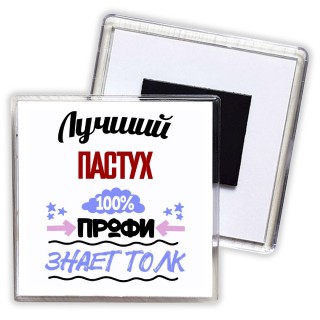 Лучший
ПАСТУХ
100%
ПРОФИ
ЗНАЕТ ТОЛК